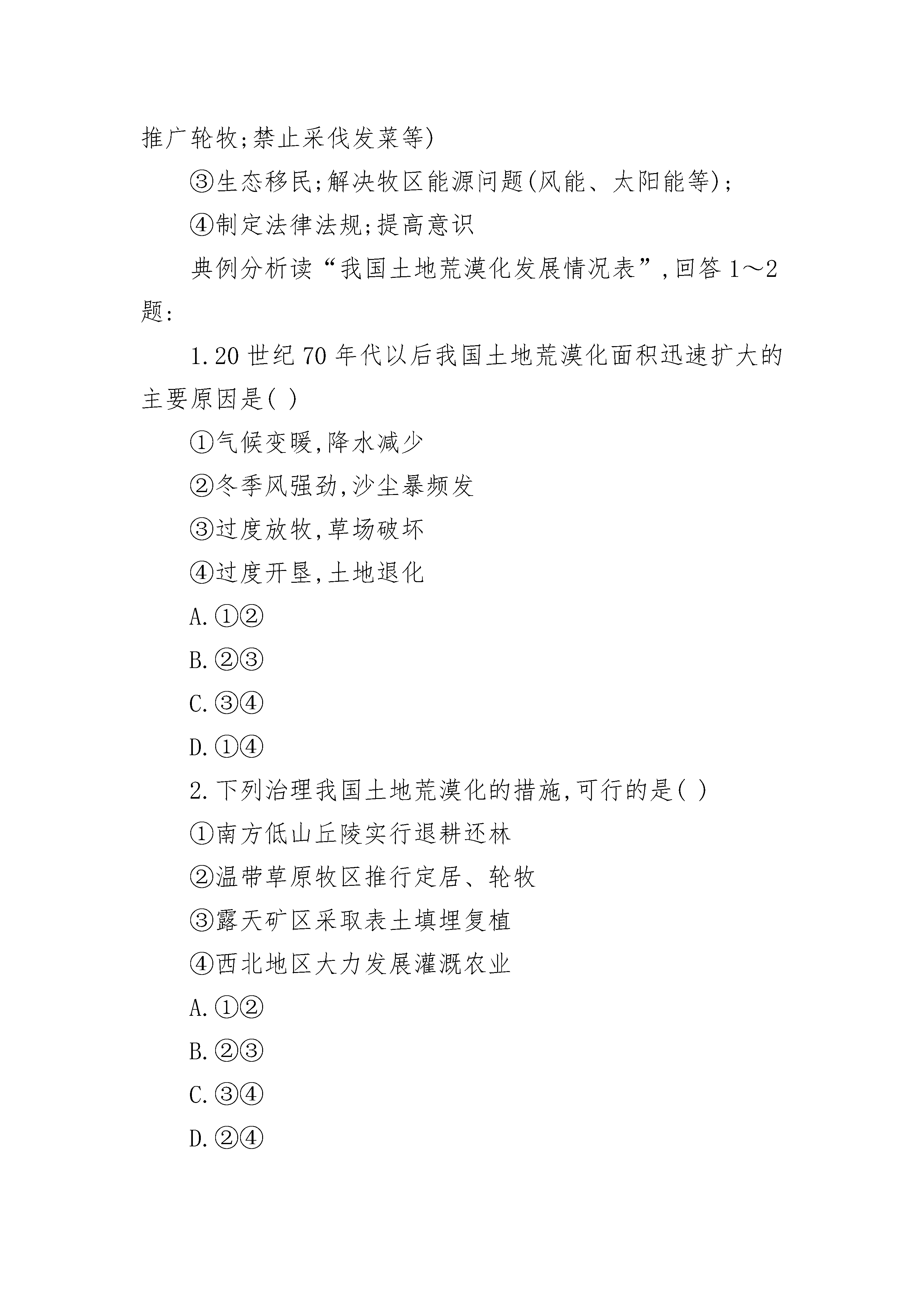 推广轮牧;禁止采伐发菜等)

③生态移民;解决牧区能源问题(风能、太阳能等);

④制定法律法规;提高意识

典例分析读“我国土地荒漠化发展情况表”,回答1～2题:

1.20世纪70年代以后我国土地荒漠化面积迅速扩大的主要原因是( )

①气候变暖,降水减少

②冬季风强劲,沙尘暴频发

③过度放牧,草场破坏

④过度开垦,土地退化

A.①②

B.②③

C.③④

D.①④

2.下列治理我国土地荒漠化的措施,可行的是( )

①南方低山丘陵实行退耕还林

②温带草原牧区推行定居、轮牧

③露天矿区采取表土填埋复植

④西北地区大力发展灌溉农业

A.①②

B.②③

C.③④

D.②④